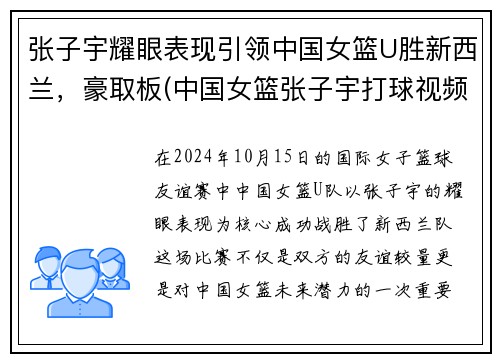 张子宇耀眼表现引领中国女篮U胜新西兰，豪取板(中国女篮张子宇打球视频

在2024年10月15日的国际女子篮球友谊赛中中国女篮U队以张子宇的耀眼表现为核心成功战胜了新西兰队这场比赛不仅是双方的友谊较量更是对中国女篮未来潜力的一次重要